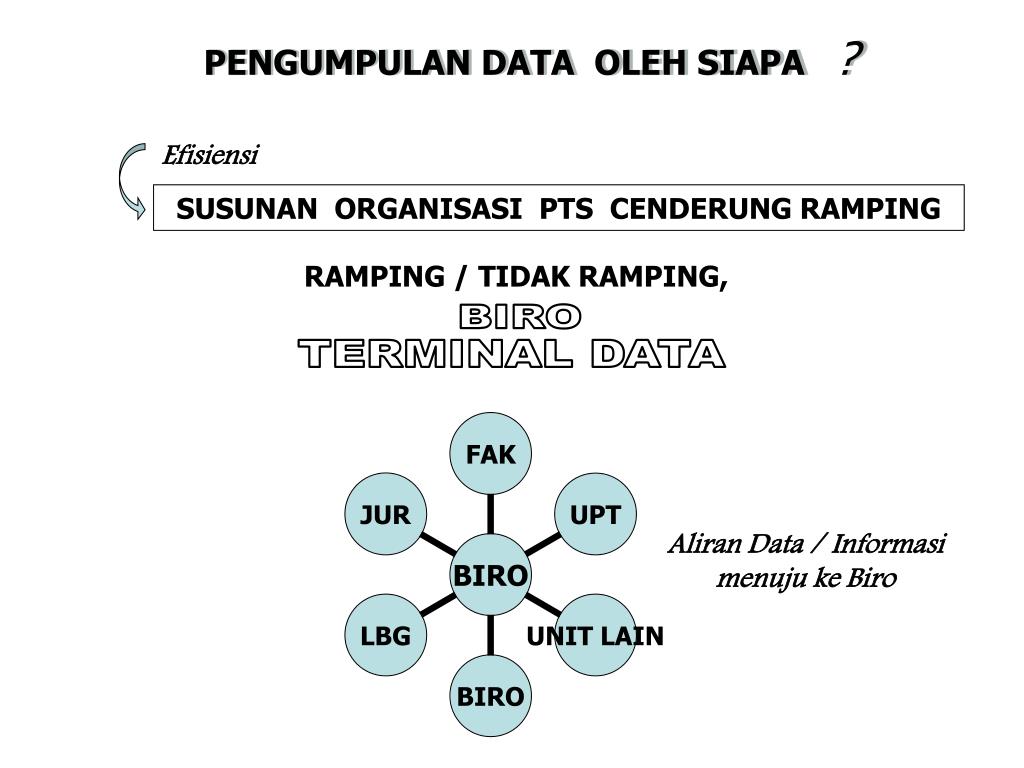 PENGUMPULAN DATA OLEH SIAPA ?

Efisiensi

SUSUNAN ORGANISASI PTS CENDERUNG RAMPING

RAMPING / TIDAK RAMPING,

BIRO
TERMINAL DATA

FAK

JUR

UPT

BIRO

LBG

UNIT LAIN

BIRO

Aliran Data / Informasi menuju ke Biro